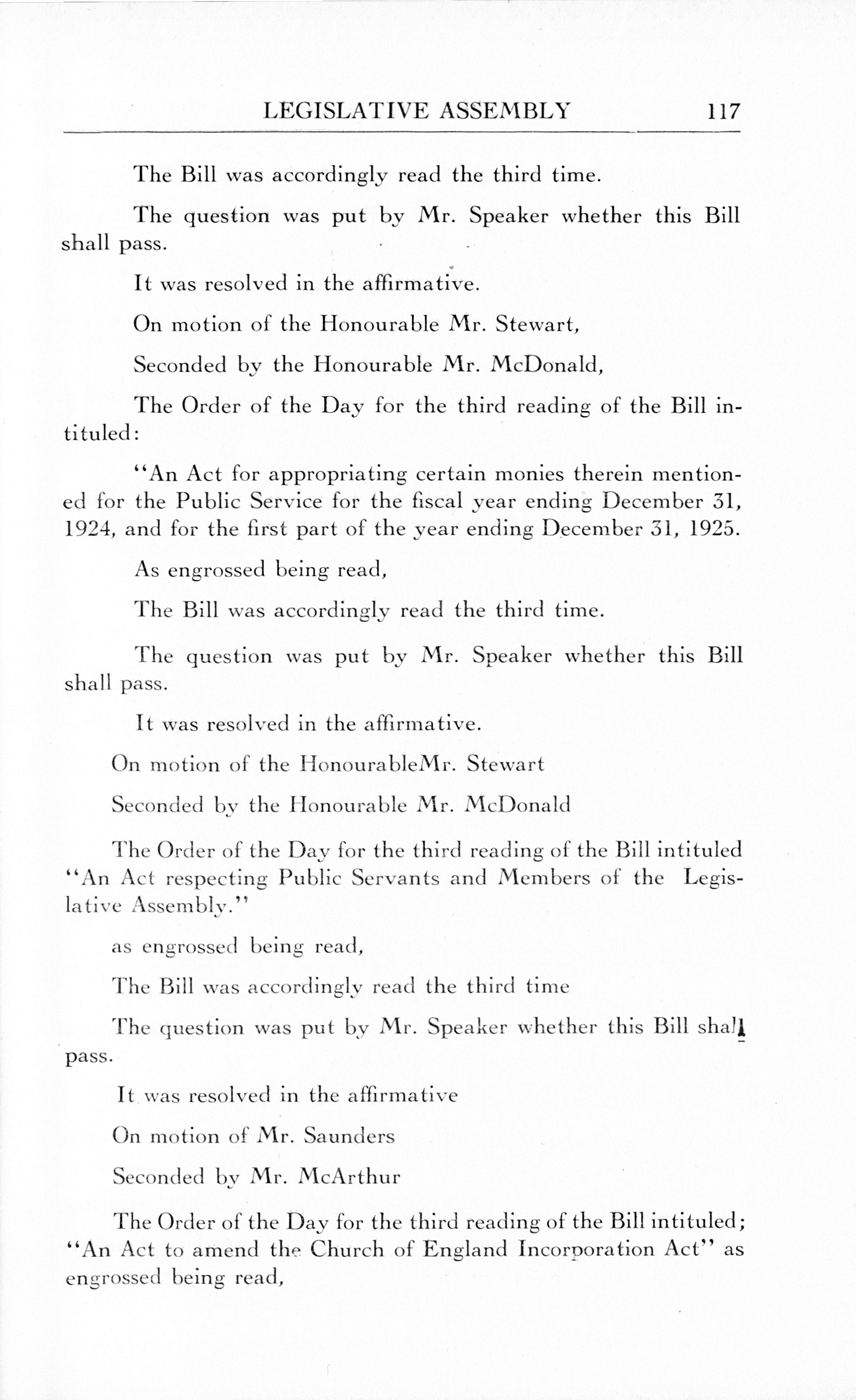 LEGISLATIVE ASSEMBLY 117

The Bill was accordingly read the third time.

The question was put by Mr. Speaker whether this Bill shall pass.

It was resolved in the affirmative.

On motion of the Honourable Mr. Stewart,

Seconded by the Honourable Mr. McDonald,

The Order of the Day for the third reading of the Bill intituled:

"An Act for appropriating certain monies therein mentioned for the Public Service for the fiscal year ending December 31, 1924, and for the first part of the year ending December 31, 1925.

As engrossed being read,

The Bill was accordingly read the third time.

The question was put by Mr. Speaker whether this Bill shall pass.

It was resolved in the affirmative.

On motion of the HonourableMr. Stewart

Seconded by the Honourable Mr. McDonald

The Order of the Day for the third reading of the Bill intituled "An Act respecting Public Servants and Members of the Legislative Assembly."

as engrossed being read,

The Bill was accordingly read the third time

The question was put by Mr. Speaker whether this Bill shall pass.

It was resolved in the affirmative

On motion of Mr. Saunders

Seconded by Mr. McArthur

The Order of the Day for the third reading of the Bill intituled; "An Act to amend the Church of England Incorporation Act" as engrossed being read,